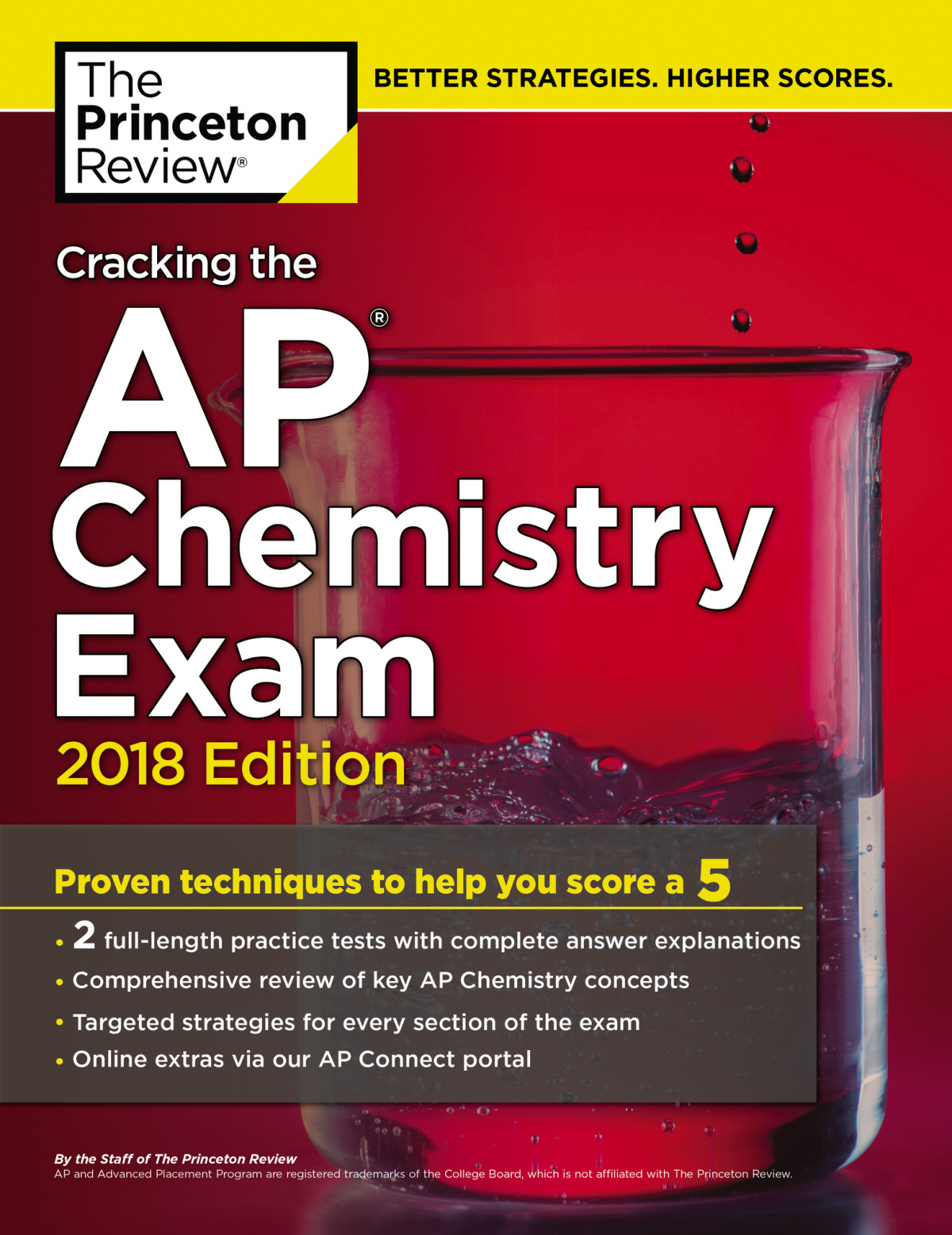 The Princeton Review®

BETTER STRATEGIES. HIGHER SCORES.

Cracking the

AP®

Chemistry Exam

2018 Edition

Proven techniques to help you score a 5

• 2 full-length practice tests with complete answer explanations
• Comprehensive review of key AP Chemistry concepts
• Targeted strategies for every section of the exam
• Online extras via our AP Connect portal

By the Staff of The Princeton Review
AP and Advanced Placement Program are registered trademarks of the College Board, which is not affiliated with The Princeton Review.